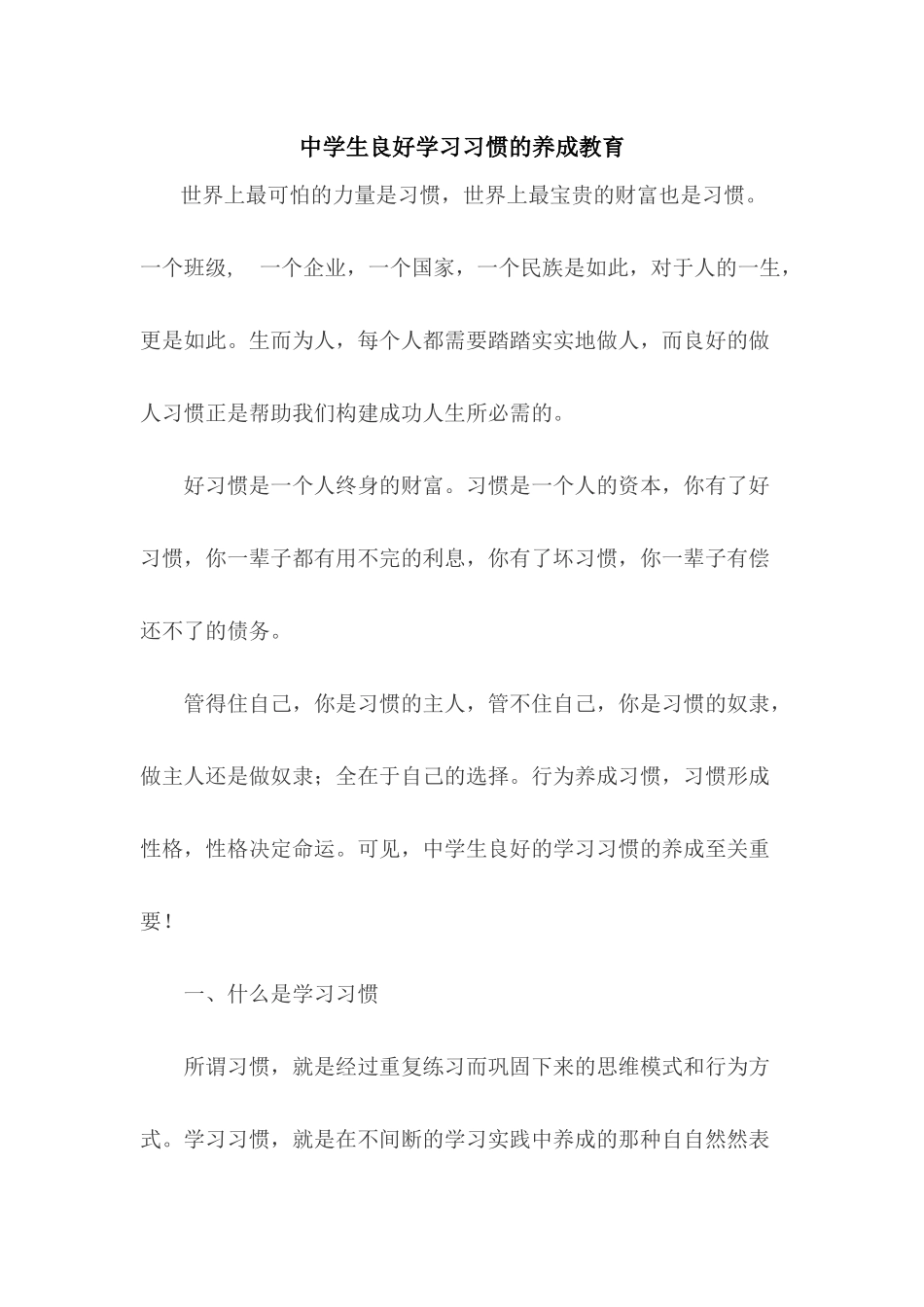 中学生良好学习习惯的养成教育

世界上最可怕的力量是习惯，世界上最宝贵的财富也是习惯。一个班级， 一个企业，一个国家，一个民族是如此，对于人的一生，更是如此。生而为人，每个人都需要踏踏实实地做人，而良好的做人习惯正是帮助我们构建成功人生所必需的。

好习惯是一个人终身的财富。习惯是一个人的资本，你有了好习惯，你一辈子都有用不完的利息，你有了坏习惯，你一辈子有偿还不了的债务。

管得住自己，你是习惯的主人，管不住自己，你是习惯的奴隶，做主人还是做奴隶；全在于自己的选择。行为养成习惯，习惯形成性格，性格决定命运。可见，中学生良好的学习习惯的养成至关重要！

一、什么是学习习惯

所谓习惯，就是经过重复练习而巩固下来的思维模式和行为方式。学习习惯，就是在不间断的学习实践中养成的那种自自然然表